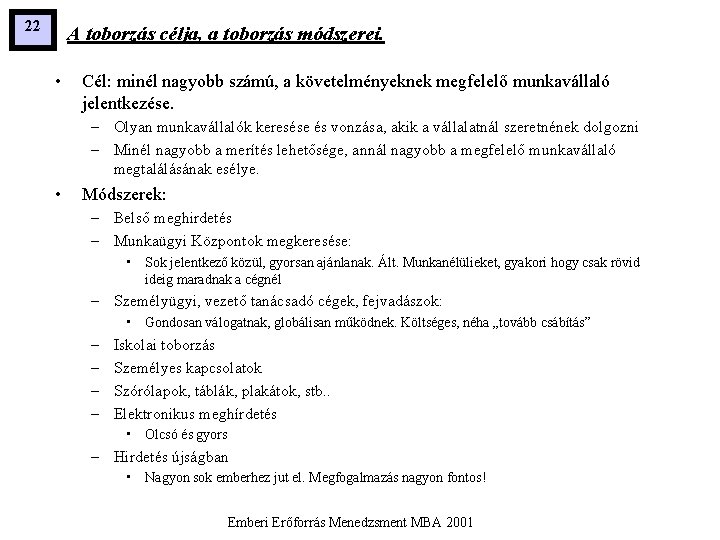 22

A toborzás célja, a toborzás módszerei.

• Cél: minél nagyobb számú, a követelményeknek megfelelő munkavállaló jelentkezése.
– Olyan munkavállalók keresése és vonzása, akik a vállalatnál szeretnének dolgozni
– Minél nagyobb a merítés lehetősége, annál nagyobb a megfelelő munkavállaló megtalálásának esélye.

• Módszerek:
– Belső meghirdetés
– Munkaügyi Központok megkeresése:
▪ Sok jelentkező közül, gyorsan ajánlanak. Ált. Munkanélülieket, gyakori hogy csak rövid ideig maradnak a cégnél
– Személyügyi, vezető tanácsadó cégek, fejvadászok:
▪ Gondosan válogatnak, globálisan működnek. Költséges, néha „tovább csábítás”
– Iskolai toborzás
– Személyes kapcsolatok
– Szórólapok, táblák, plakátok, stb..
– Elektronikus meghírdetés
▪ Olcsó és gyors
– Hirdetés újságban
▪ Nagyon sok emberhez jut el. Megfogalmazás nagyon fontos!

Emberi Erőforrás Menedzsment MBA 2001